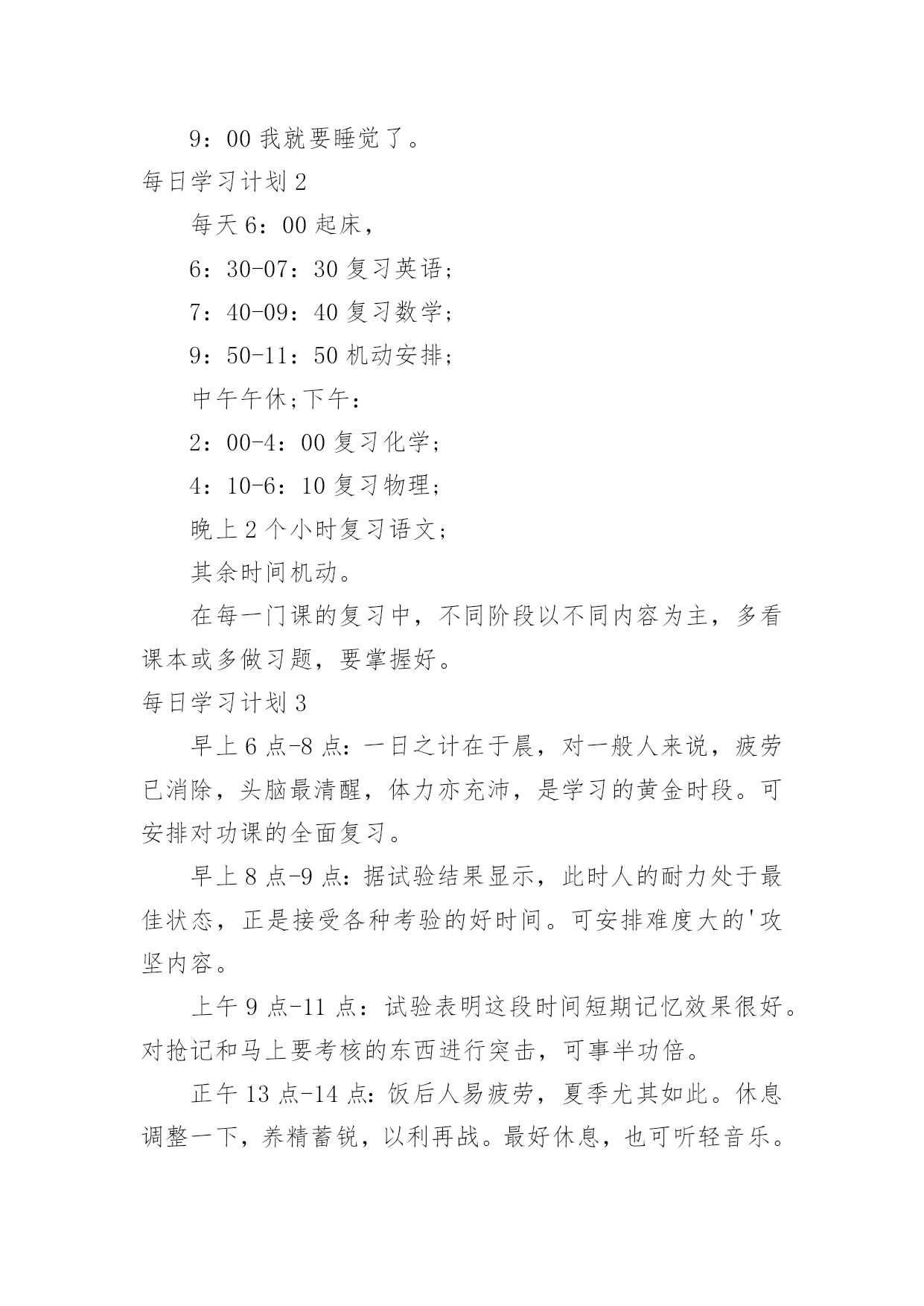 9：00 我就要睡觉了。

每日学习计划 2

每天 6：00 起床，

6：30-07：30 复习英语；

7：40-09：40 复习数学；

9：50-11：50 机动安排；

中午午休;下午：

2：00-4：00 复习化学；

4：10-6：10 复习物理；

晚上 2 个小时复习语文；

其余时间机动。

在每一门课的复习中，不同阶段以不同内容为主，多看课本或多做习题，要掌握好。

每日学习计划 3

早上 6 点-8 点：一日之计在于晨，对一般人来说，疲劳已消除，头脑最清醒，体力亦充沛，是学习的黄金时段。可安排对功课的全面复习。

早上 8 点-9 点：据试验结果显示，此时人的耐力处于最佳状态，正是接受各种考验的好时间。可安排难度大的'攻坚内容。

上午 9 点-11 点：试验表明这段时间短期记忆效果很好。对抢记和马上要考核的东西进行突击，可事半功倍。

正午 13 点-14 点：饭后人易疲劳，夏季尤其如此。休息调整一下，养精蓄锐，以利再战。最好休息，也可听轻音乐。